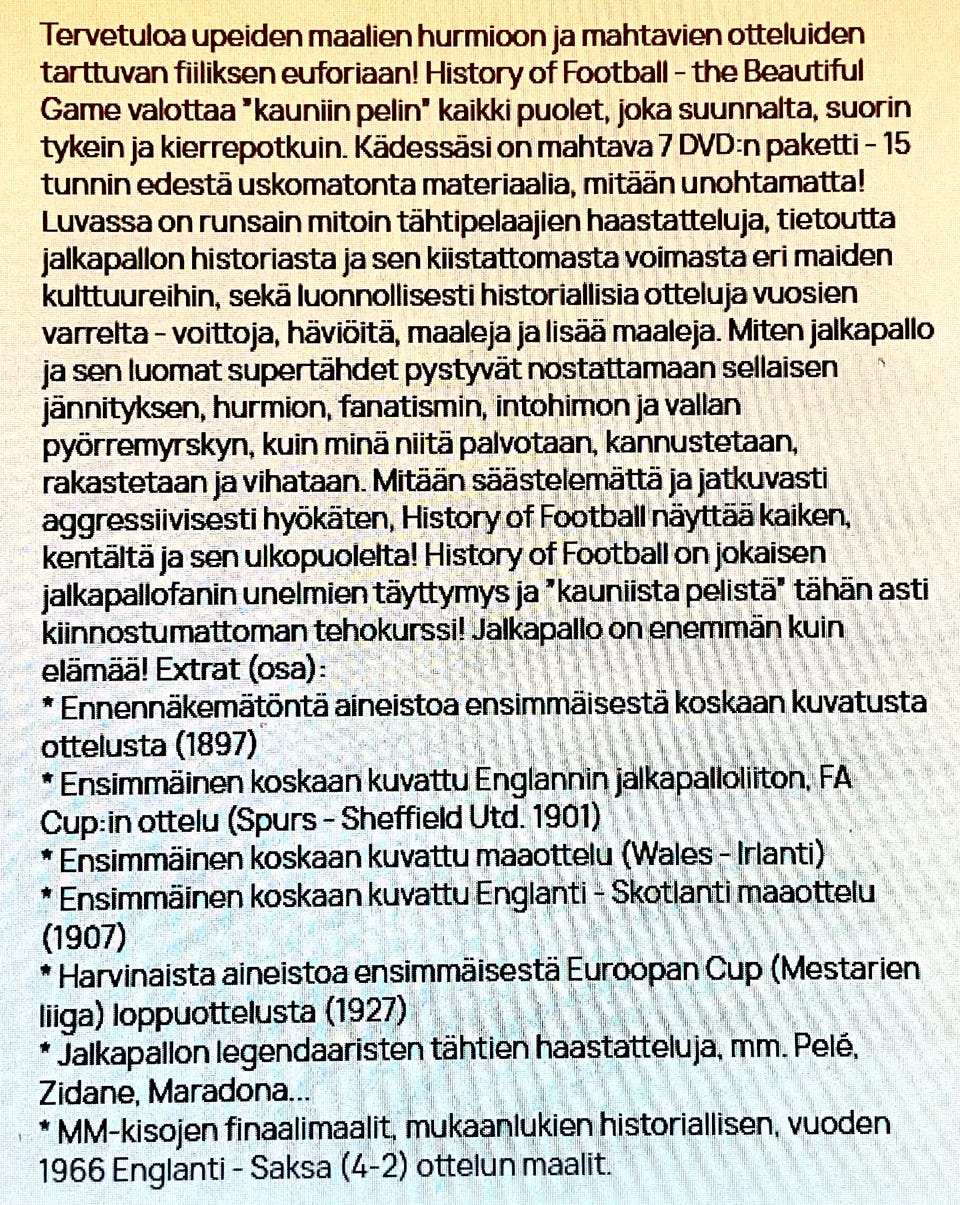 Tervetuloa upeiden maalien hurmioon ja mahtavien otteluiden tarttuvan fiiliksen euforiaan! History of Football - the Beautiful Game valottaa "kauniin pelin" kaikki puolet, joka suunnalta, suorin tykein ja kierrepotkuin. Kädessäsi on mahtava 7 DVD:n paketti - 15 tunnin edestä uskomatonta materiaalia, mitään unohtamatta! Luvassa on runsain mitoin tähtipelaajien haastatteluja, tietoutta jalkapallon historiasta ja sen kiistattomasta voimasta eri maiden kulttuureihin, sekä luonnollisesti historiallisia otteluja vuosien varrelta - voittoja, häviöitä, maaleja ja lisää maaleja. Miten jalkapallo ja sen luomat supertähdet pystyvät nostattamaan sellaisen jännityksen, hurmion, fanatismin, intohimon ja vallan pyörremyrskyn, kuin minä niitä palvotaan, kannustetaan, rakastetaan ja vihataan. Mitään säästelemättä ja jatkuvasti aggressiivisesti hyökäten, History of Football näyttää kaiken, kentältä ja sen ulkopuolelta! History of Football on jokaisen jalkapallofanin unelmien täyttymys ja "kauniista pelistä" tähän asti kiinnostumattoman tehokurssi! Jalkapallo on enemmän kuin elämää! Extrat (osa):
* Ennennäkemätöntä aineistoa ensimmäisestä koskaan kuvatusta ottelusta (1897)
* Ensimmäinen koskaan kuvattu Englannin jalkapalloliiton, FA Cup:in ottelu (Spurs - Sheffield Utd. 1901)
* Ensimmäinen koskaan kuvattu maaottelu (Wales - Irlanti)
* Ensimmäinen koskaan kuvattu Englanti - Skotlanti maaottelu (1907)
* Harvinaista aineistoa ensimmäisestä Euroopan Cup (Mestarien liiga) loppuottelusta (1927)
* Jalkapallon legendaaristen tähtien haastatteluja, mm. Pelé, Zidane, Maradona...
* MM-kisojen finaalimaalit, mukaanlukien historiallisen, vuoden 1966 Englanti - Saksa (4-2) ottelun maalit.